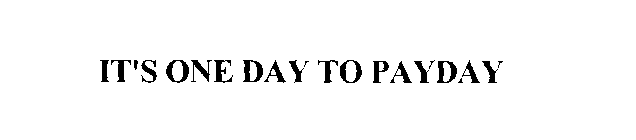 IT'S ONE DAY TO PAYDAY